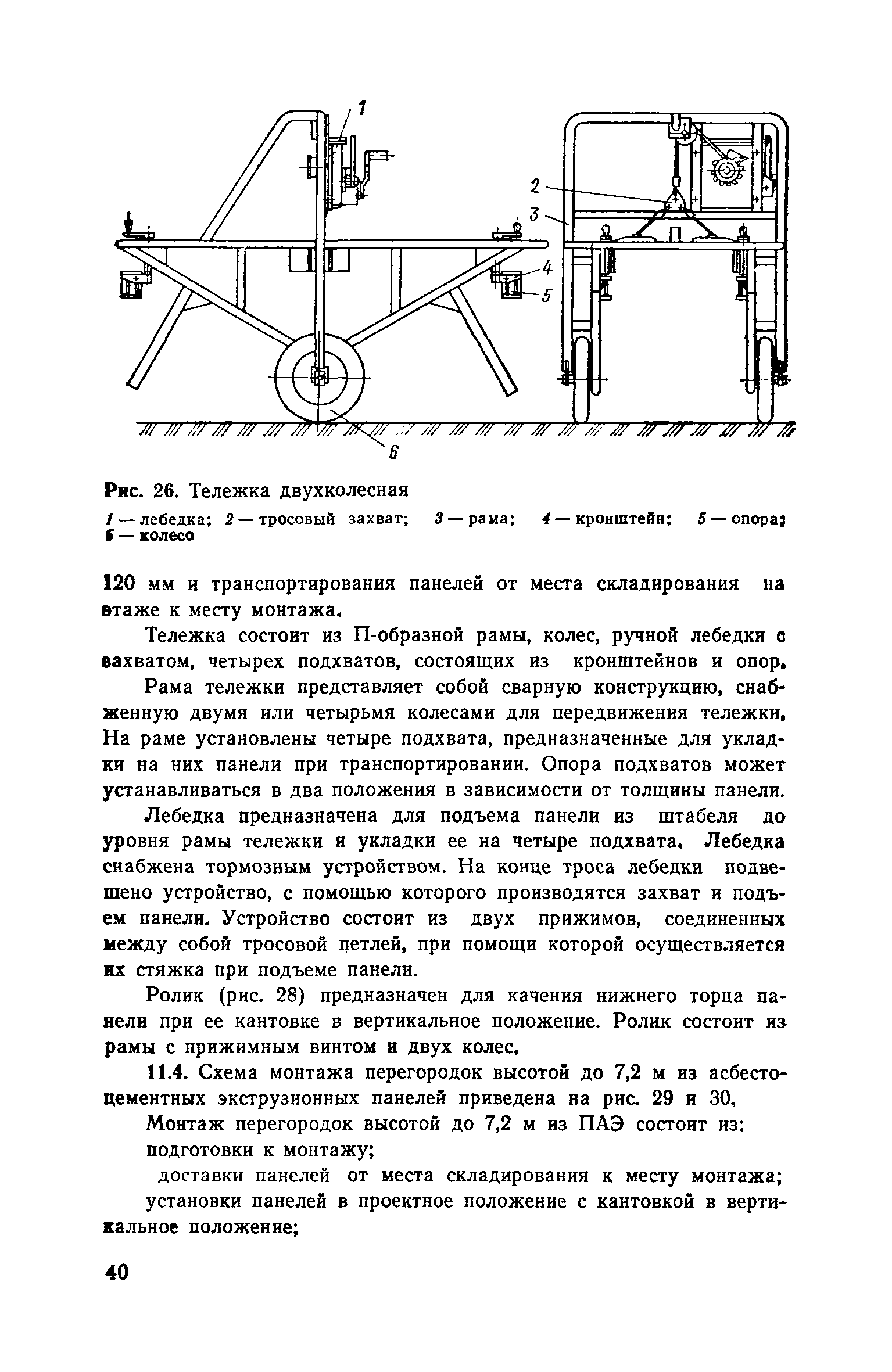 1

2

3

4

5

6

Рис. 26. Тележка двухколесная

1 — лебедка; 2 — тросовый захват; 3 — рама; 4 — кронштейн; 5 — опора; 6 — колесо

120 мм и транспортирования панелей от места складирования на этаже к месту монтажа.

Тележка состоит из П-образной рамы, колес, ручной лебедки с захватом, четырех подхватов, состоящих из кронштейнов и опор.

Рама тележки представляет собой сварную конструкцию, снабженную двумя или четырьмя колесами для передвижения тележки. На раме установлены четыре подхвата, предназначенные для укладки на них панели при транспортировании. Опора подхватов может устанавливаться в два положения в зависимости от толщины панели.

Лебедка предназначена для подъема панели из штабеля до уровня рамы тележки и укладки ее на четыре подхвата. Лебедка снабжена тормозным устройством. На конце троса лебедки подвешено устройство, с помощью которого производятся захват и подъем панели. Устройство состоит из двух прижимов, соединенных между собой тросовой петлей, при помощи которой осуществляется их стяжка при подъеме панели.

Ролик (рис. 28) предназначен для качения нижнего торца панели при ее кантовке в вертикальное положение. Ролик состоит из рамы с прижимным винтом и двух колес.

11.4. Схема монтажа перегородок высотой до 7,2 м из асбестоцементных экструзионных панелей приведена на рис. 29 и 30.

Монтаж перегородок высотой до 7,2 м из ПАЭ состоит из:

подготовки к монтажу;

доставки панелей от места складирования к месту монтажа;

установки панелей в проектное положение с кантовкой в вертикальное положение;

40